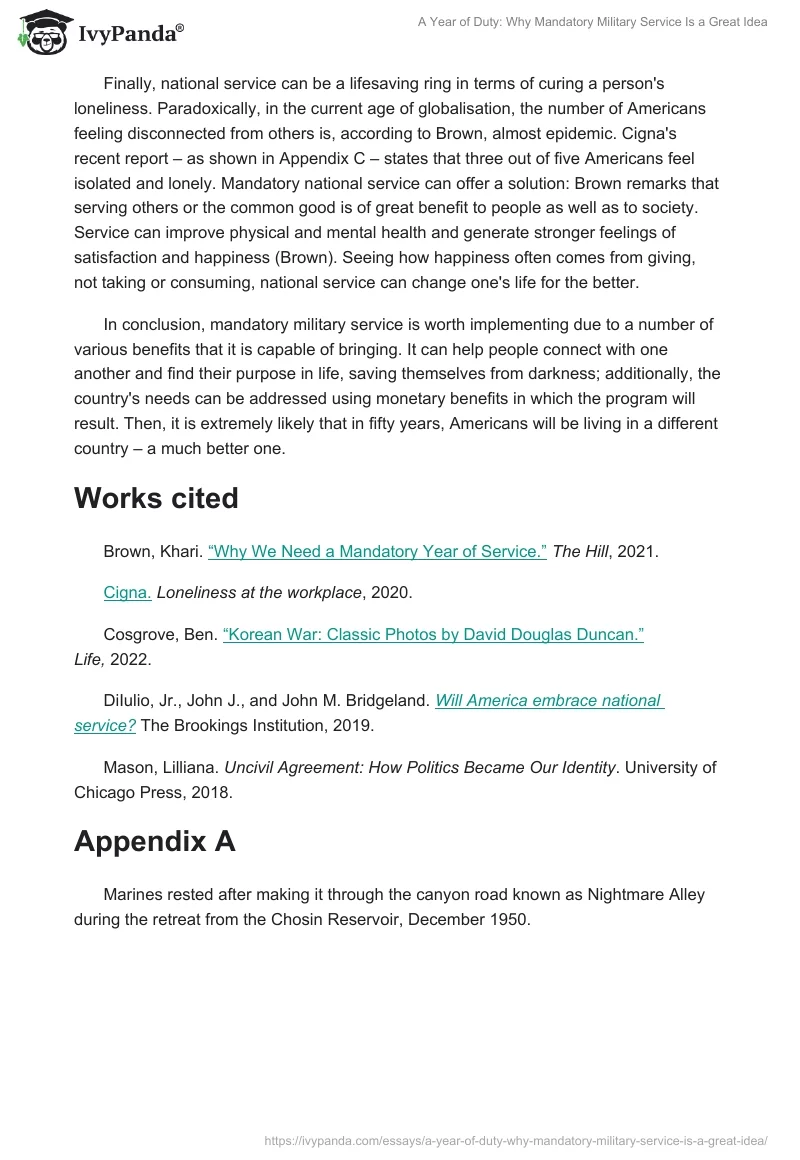 IvyPanda®

A Year of Duty: Why Mandatory Military Service Is a Great Idea

Finally, national service can be a lifesaving ring in terms of curing a person's loneliness. Paradoxically, in the current age of globalisation, the number of Americans feeling disconnected from others is, according to Brown, almost epidemic. Cigna's recent report – as shown in Appendix C – states that three out of five Americans feel isolated and lonely. Mandatory national service can offer a solution: Brown remarks that serving others or the common good is of great benefit to people as well as to society. Service can improve physical and mental health and generate stronger feelings of satisfaction and happiness (Brown). Seeing how happiness often comes from giving, not taking or consuming, national service can change one's life for the better.

In conclusion, mandatory military service is worth implementing due to a number of various benefits that it is capable of bringing. It can help people connect with one another and find their purpose in life, saving themselves from darkness; additionally, the country's needs can be addressed using monetary benefits in which the program will result. Then, it is extremely likely that in fifty years, Americans will be living in a different country – a much better one.

Works cited

Brown, Khari. "Why We Need a Mandatory Year of Service." The Hill, 2021.

Cigna. Loneliness at the workplace, 2020.

Cosgrove, Ben. "Korean War: Classic Photos by David Douglas Duncan." Life, 2022.

DiIulio, Jr., John J., and John M. Bridgeland. Will America embrace national service? The Brookings Institution, 2019.

Mason, Lilliana. Uncivil Agreement: How Politics Became Our Identity. University of Chicago Press, 2018.

Appendix A

Marines rested after making it through the canyon road known as Nightmare Alley during the retreat from the Chosin Reservoir, December 1950.

https://ivypanda.com/essays/a-year-of-duty-why-mandatory-military-service-is-a-great-idea/